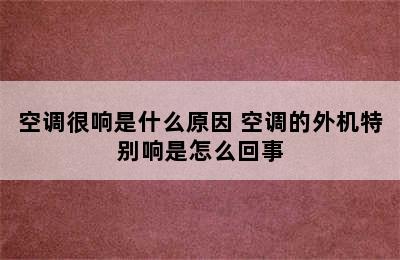 空调很响是什么原因 空调的外机特别响是怎么回事